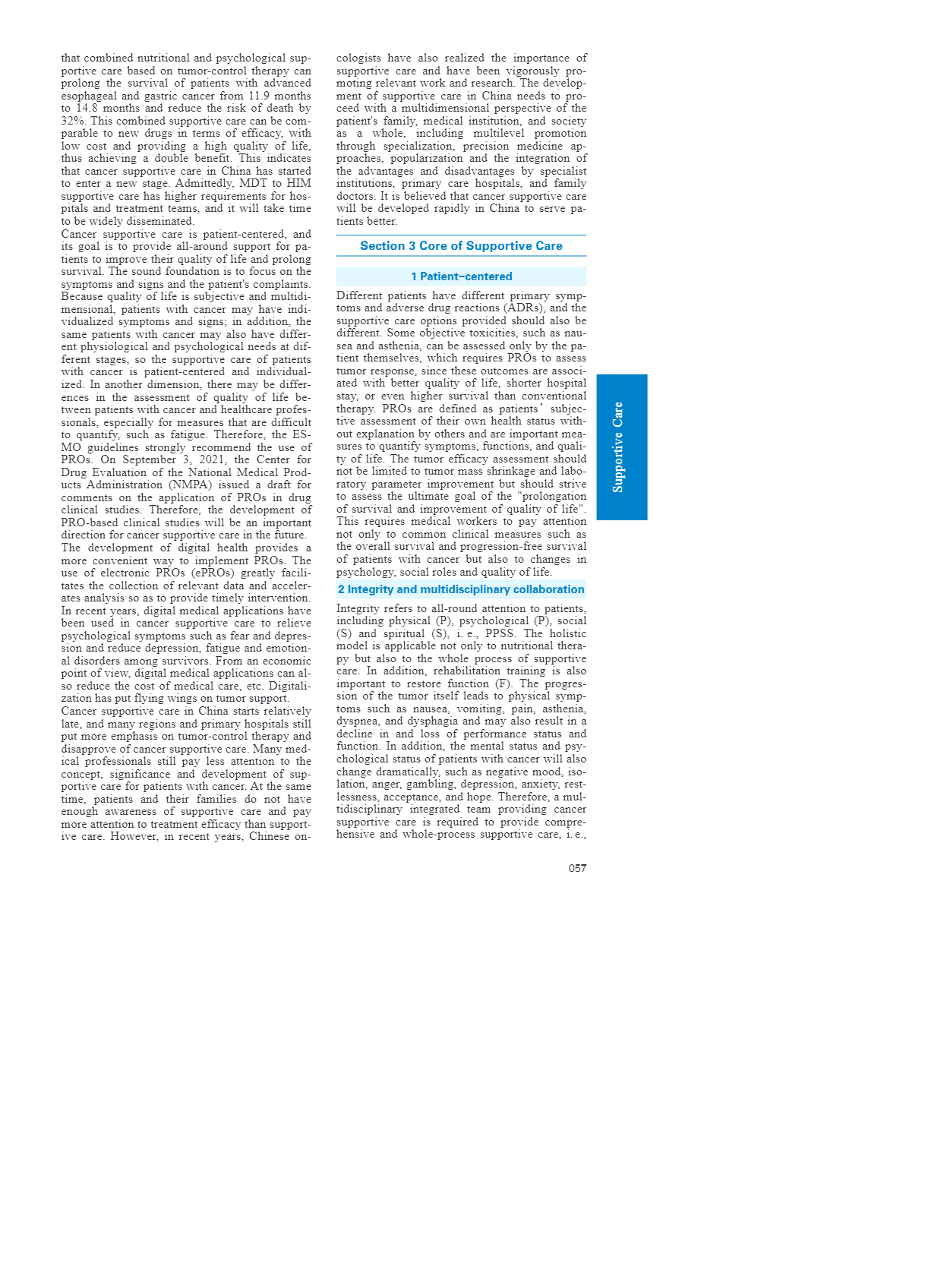 that combined nutritional and psychological supportive care based on tumor-control therapy can prolong the survival of patients with advanced esophageal and gastric cancer from 11.9 months to 14.8 months and reduce the risk of death by 32%. This combined supportive care can be comparable to new drugs in terms of efficacy, with low cost and providing a high quality of life, thus achieving a double benefit. This indicates that cancer supportive care in China has started to enter a new stage. Admittedly, MDT to HIM supportive care has higher requirements for hospitals and treatment teams, and it will take time to be widely disseminated.

Cancer supportive care is patient-centered, and its goal is to provide all-around support for patients to improve their quality of life and prolong survival. The sound foundation is to focus on the symptoms and signs and the patient's complaints. Because quality of life is subjective and multidimensional, patients with cancer may have individualized symptoms and signs; in addition, the same patients with cancer may also have different physiological and psychological needs at different stages, so the supportive care of patients with cancer is patient-centered and individualized. In another dimension, there may be differences in the assessment of quality of life between patients with cancer and healthcare professionals, especially for measures that are difficult to quantify, such as fatigue. Therefore, the ESMO guidelines strongly recommend the use of PROs. On September 3, 2021, the Center for Drug Evaluation of the National Medical Products Administration (NMPA) issued a draft for comments on the application of PROs in drug clinical studies. Therefore, the development of PRO-based clinical studies will be an important direction for cancer supportive care in the future.

The development of digital health provides a more convenient way to implement PROs. The use of electronic PROs (ePROs) greatly facilitates the collection of relevant data and accelerates analysis so as to provide timely intervention. In recent years, digital medical applications have been used in cancer supportive care to relieve psychological symptoms such as fear and depression and reduce depression, fatigue and emotional disorders among survivors. From an economic point of view, digital medical applications can also reduce the cost of medical care, etc. Digitalization has put flying wings on tumor support.

Cancer supportive care in China starts relatively late, and many regions and primary hospitals still put more emphasis on tumor-control therapy and disapprove of cancer supportive care. Many medical professionals still pay less attention to the concept, significance and development of supportive care for patients with cancer. At the same time, patients and their families do not have enough awareness of supportive care and pay more attention to treatment efficacy than supportive care. However, in recent years, Chinese oncologists have also realized the importance of supportive care and have been vigorously promoting relevant work and research. The development of supportive care in China needs to proceed with a multidimensional perspective of the patient's family, medical institution, and society as a whole, including multilevel promotion through specialization, precision medicine approaches, popularization and the integration of the advantages and disadvantages by specialist institutions, primary care hospitals, and family doctors. It is believed that cancer supportive care will be developed rapidly in China to serve patients better.

Section 3 Core of Supportive Care

1 Patient-centered

Different patients have different primary symptoms and adverse drug reactions (ADRs), and the supportive care options provided should also be different. Some objective toxicities, such as nausea and asthenia, can be assessed only by the patient themselves, which requires PROs to assess tumor response, since these outcomes are associated with better quality of life, shorter hospital stay, or even higher survival than conventional therapy. PROs are defined as patients' subjective assessment of their own health status without explanation by others and are important measures to quantify symptoms, functions, and quality of life. The tumor efficacy assessment should not be limited to tumor mass shrinkage and laboratory parameter improvement but should strive to assess the ultimate goal of the "prolongation of survival and improvement of quality of life". This requires medical workers to pay attention not only to common clinical measures such as the overall survival and progression-free survival of patients with cancer but also to changes in psychology, social roles and quality of life.

2 Integrity and multidisciplinary collaboration

Integrity refers to all-round attention to patients, including physical (P), psychological (P), social (S) and spiritual (S), i. e., PPSS. The holistic model is applicable not only to nutritional therapy but also to the whole process of supportive care. In addition, rehabilitation training is also important to restore function (F). The progression of the tumor itself leads to physical symptoms such as nausea, vomiting, pain, asthenia, dyspnea, and dysphagia and may also result in a decline in and loss of performance status and function. In addition, the mental status and psychological status of patients with cancer will also change dramatically, such as negative mood, isolation, anger, gambling, depression, anxiety, restlessness, acceptance, and hope. Therefore, a multidisciplinary integrated team providing cancer supportive care is required to provide comprehensive and whole-process supportive care, i. e.,

Supportive Care

057